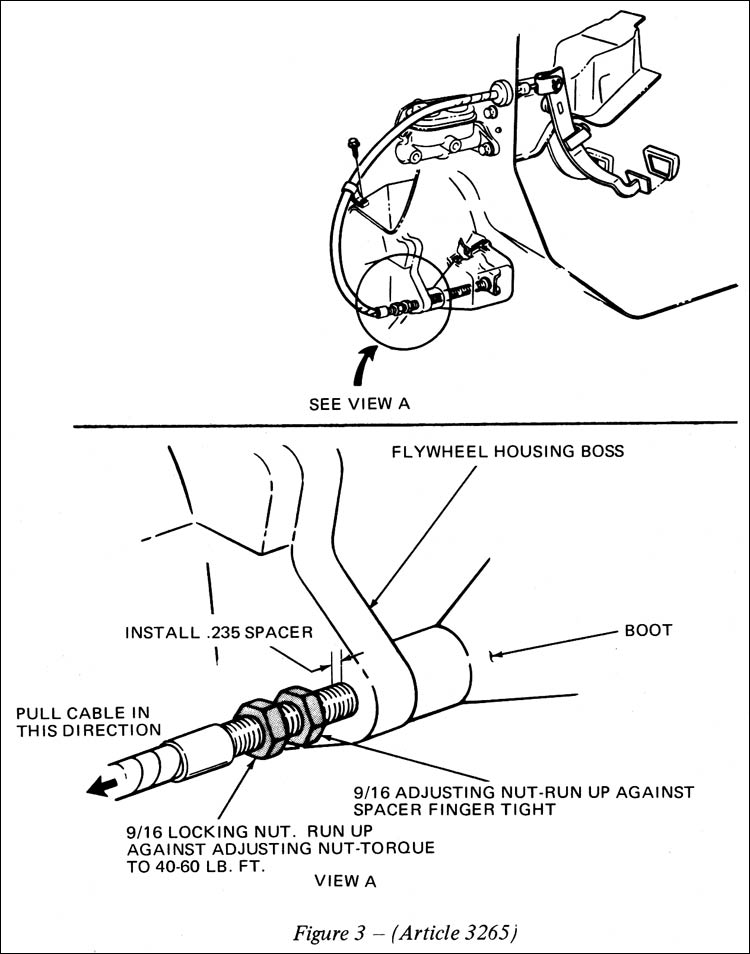 SEE VIEW A

FLYWHEEL HOUSING BOSS

INSTALL .235 SPACER

BOOT

PULL CABLE IN THIS DIRECTION

9/16 ADJUSTING NUT-RUN UP AGAINST SPACER FINGER TIGHT

9/16 LOCKING NUT. RUN UP AGAINST ADJUSTING NUT-TORQUE TO 40-60 LB. FT.

VIEW A

Figure 3 – (Article 3265)